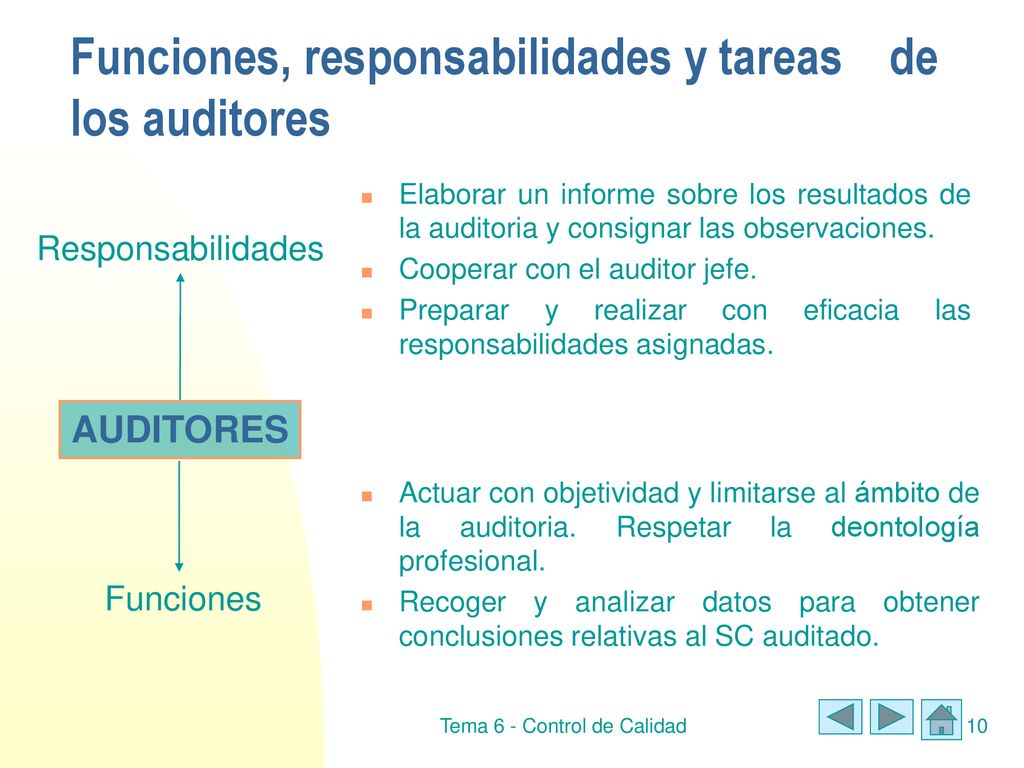 Funciones, responsabilidades y tareas de los auditores

Responsabilidades

AUDITORES

Funciones

Elaborar un informe sobre los resultados de la auditoria y consignar las observaciones.

Cooperar con el auditor jefe.

Preparar y realizar con eficacia las responsabilidades asignadas.

Actuar con objetividad y limitarse al ámbito de la auditoria. Respetar la deontología profesional.

Recoger y analizar datos para obtener conclusiones relativas al SC auditado.

Tema 6 - Control de Calidad

10